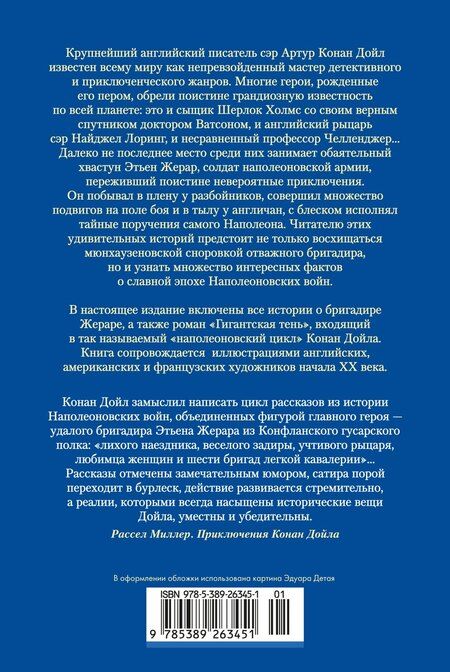 Крупнейший английский писатель сэр Артур Конан Дойл известен всему миру как непревзойденный мастер детективного и приключенческого жанров. Многие герои, рожденные его пером, обрели поистине грандиозную известность по всей планете: это и сыщик Шерлок Холмс со своим верным спутником доктором Ватсоном, и английский рыцарь сэр Найджел Лоринг, и несравненный профессор Челленджер... Далеко не последнее место среди них занимает обаятельный хвастун Этьен Жерар, солдат наполеоновской армии, переживший поистине невероятные приключения. Он побывал в плену у разбойников, совершил множество подвигов на поле боя и в тылу у англичан, с блеском исполнял тайные поручения самого Наполеона. Читателю этих удивительных историй предстоит не только восхищаться мюнхаузеновской сноровкой отважного бригадира, но и узнать множество интересных фактов о славной эпохе Наполеоновских войн.

В настоящее издание включены все истории о бригадире Жераре, а также роман «Гигантская тень», входящий в так называемый «наполеоновский цикл» Конан Дойла. Книга сопровождается иллюстрациями английских, американских и французских художников начала XX века.

Конан Дойл замыслил написать цикл рассказов из истории Наполеоновских войн, объединенных фигурой главного героя — удалого бригадира Этьена Жерара из Конфланского гусарского полка: «лихого наездника, веселого задиры, учтивого рыцаря, любимца женщин и шести бригад легкой кавалерии»... Рассказы отмечены замечательным юмором, сатира порой переходит в бурлеск, действие развивается стремительно, а реалии, которыми всегда насыщены исторические вещи Дойла, уместны и убедительны.

Рассел Миллер. Приключения Конан Дойла

В оформлении обложки использована картина Эдуара Детая

ISBN 978-5-389-26345-1 01

9 785389 263451